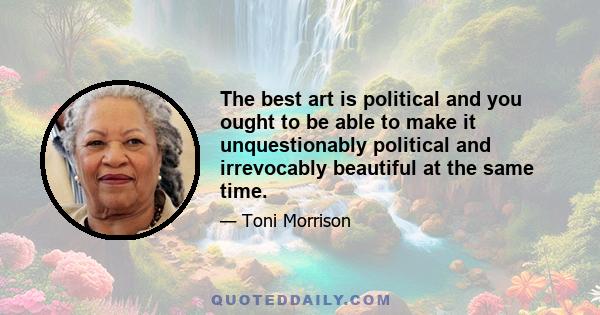 The best art is political and you ought to be able to make it unquestionably political and irrevocably beautiful at the same time.

— Toni Morrison

QUOTEDDAILY.COM